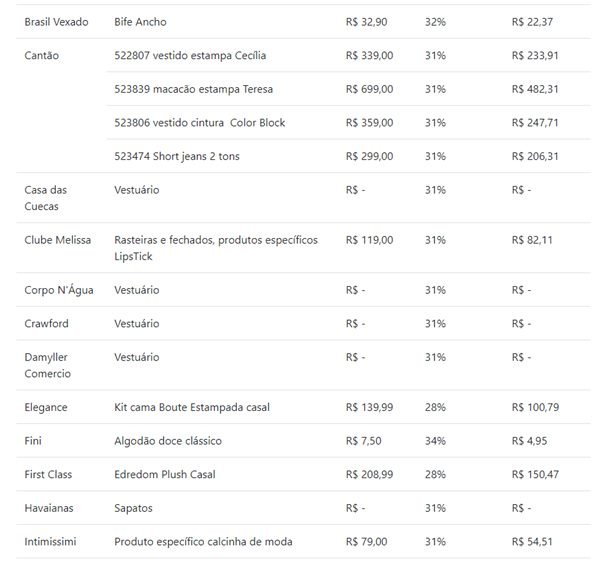 | | | | | |
|---|---|---|---|---|
| Brasil Vexado | Bife Ancho | R$ 32,90 | 32% | R$ 22,37 |
| Cantão | 522807 vestido estampa Cecília | R$ 339,00 | 31% | R$ 233,91 |
| | 523839 macacão estampa Teresa | R$ 699,00 | 31% | R$ 482,31 |
| | 523806 vestido cintura Color Block | R$ 359,00 | 31% | R$ 247,71 |
| | 523474 Short jeans 2 tons | R$ 299,00 | 31% | R$ 206,31 |
| Casa das Cuecas | Vestuário | R$ - | 31% | R$ - |
| Clube Melissa | Rasteiras e fechados, produtos específicos LipsTick | R$ 119,00 | 31% | R$ 82,11 |
| Corpo N'Água | Vestuário | R$ - | 31% | R$ - |
| Crawford | Vestuário | R$ - | 31% | R$ - |
| Damyller Comercio | Vestuário | R$ - | 31% | R$ - |
| Elegance | Kit cama Boute Estampada casal | R$ 139,99 | 28% | R$ 100,79 |
| Fini | Algodão doce clássico | R$ 7,50 | 34% | R$ 4,95 |
| First Class | Edredom Plush Casal | R$ 208,99 | 28% | R$ 150,47 |
| Havaianas | Sapatos | R$ - | 31% | R$ - |
| Intimissimi | Produto específico calcinha de moda | R$ 79,00 | 31% | R$ 54,51 |